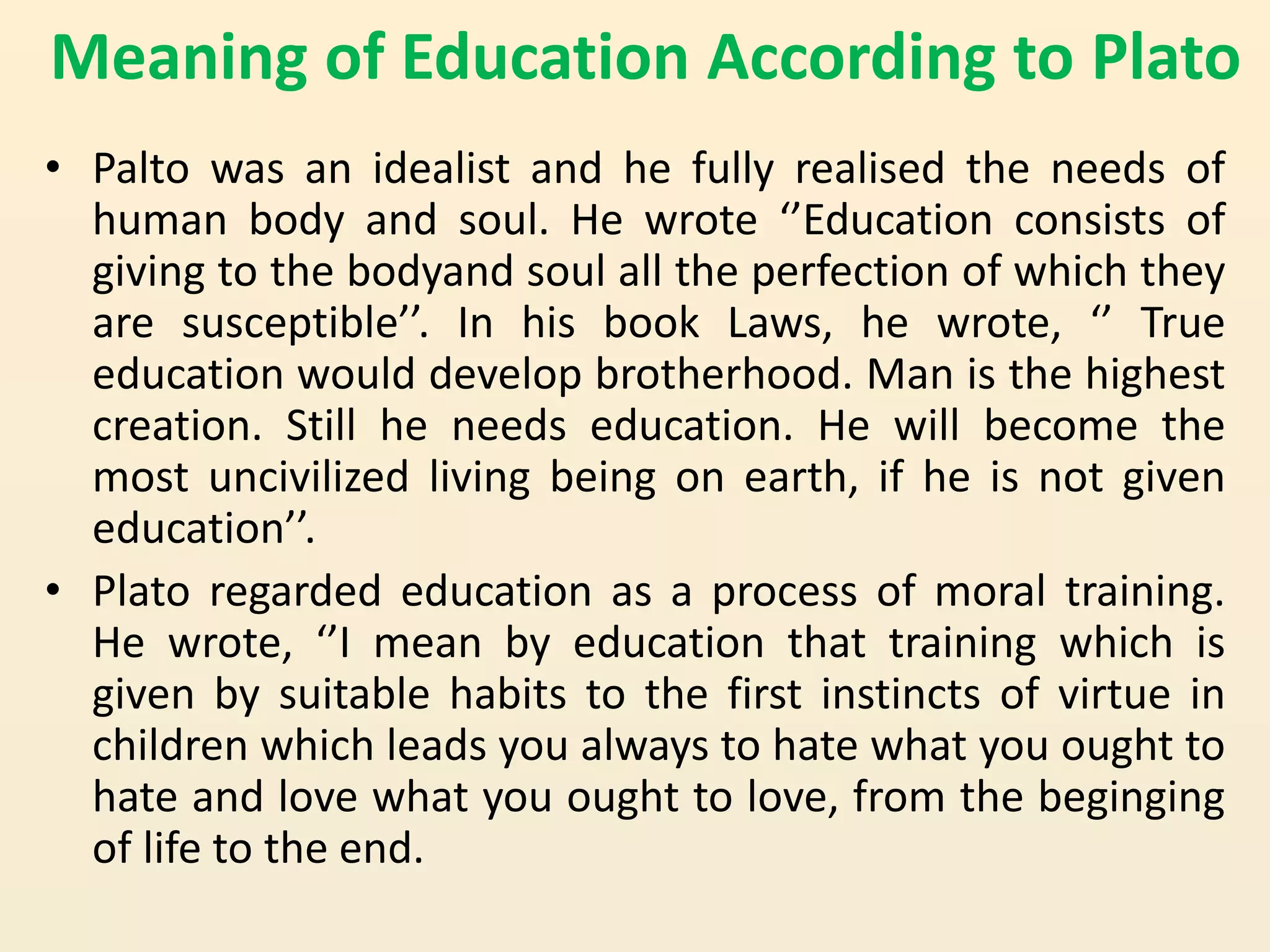 Meaning of Education According to Plato

• Palto was an idealist and he fully realised the needs of human body and soul. He wrote ‘’Education consists of giving to the bodyand soul all the perfection of which they are susceptible’’. In his book Laws, he wrote, ‘’ True education would develop brotherhood. Man is the highest creation. Still he needs education. He will become the most uncivilized living being on earth, if he is not given education’’.

• Plato regarded education as a process of moral training. He wrote, ‘’I mean by education that training which is given by suitable habits to the first instincts of virtue in children which leads you always to hate what you ought to hate and love what you ought to love, from the beginging of life to the end.